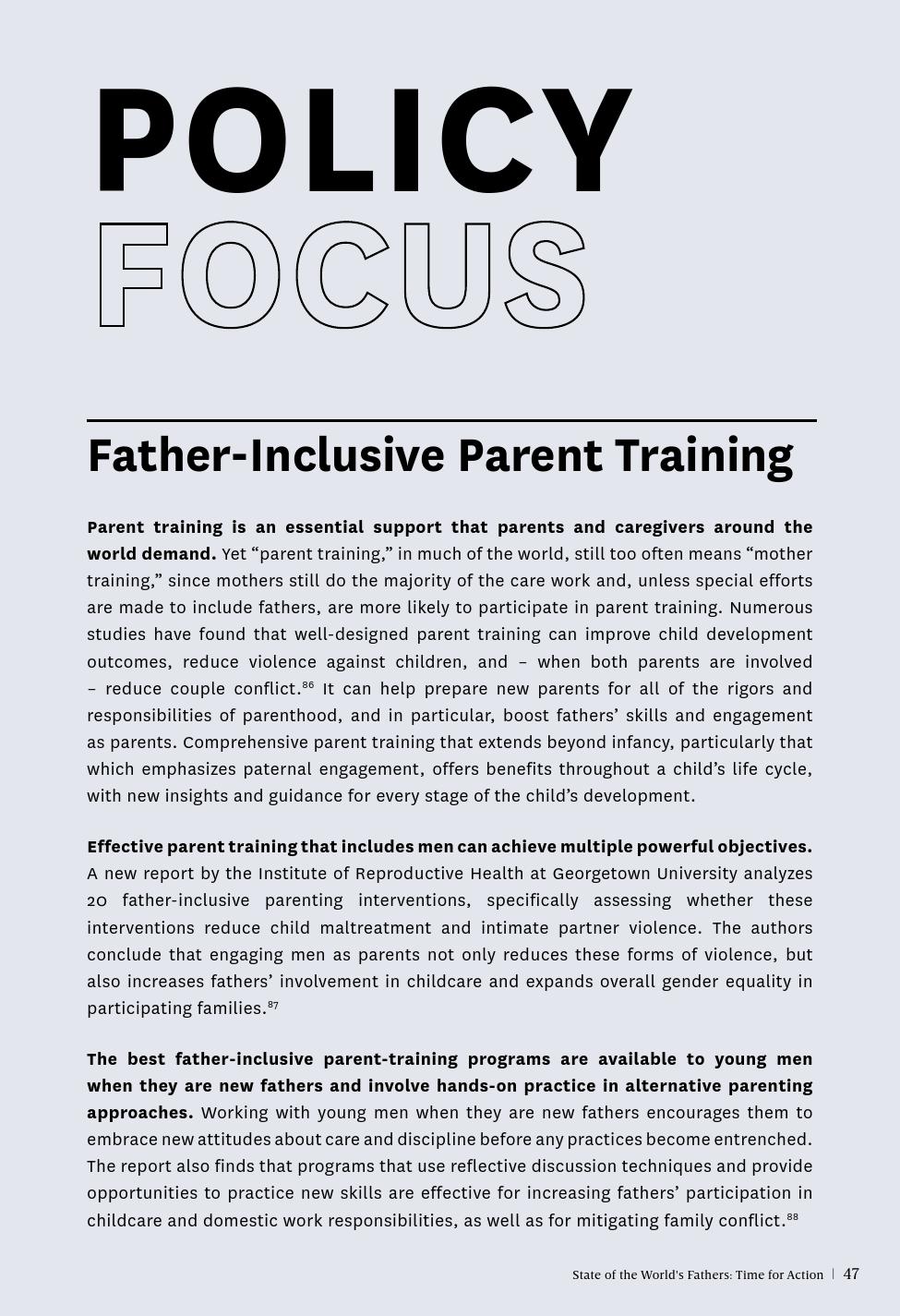 POLICY
FOCUS

Father-Inclusive Parent Training

Parent training is an essential support that parents and caregivers around the world demand. Yet “parent training,” in much of the world, still too often means “mother training,” since mothers still do the majority of the care work and, unless special efforts are made to include fathers, are more likely to participate in parent training. Numerous studies have found that well-designed parent training can improve child development outcomes, reduce violence against children, and – when both parents are involved – reduce couple conflict.$^{86}$ It can help prepare new parents for all of the rigors and responsibilities of parenthood, and in particular, boost fathers’ skills and engagement as parents. Comprehensive parent training that extends beyond infancy, particularly that which emphasizes paternal engagement, offers benefits throughout a child’s life cycle, with new insights and guidance for every stage of the child’s development.

Effective parent training that includes men can achieve multiple powerful objectives. A new report by the Institute of Reproductive Health at Georgetown University analyzes 20 father-inclusive parenting interventions, specifically assessing whether these interventions reduce child maltreatment and intimate partner violence. The authors conclude that engaging men as parents not only reduces these forms of violence, but also increases fathers’ involvement in childcare and expands overall gender equality in participating families.$^{87}$

The best father-inclusive parent-training programs are available to young men when they are new fathers and involve hands-on practice in alternative parenting approaches. Working with young men when they are new fathers encourages them to embrace new attitudes about care and discipline before any practices become entrenched. The report also finds that programs that use reflective discussion techniques and provide opportunities to practice new skills are effective for increasing fathers’ participation in childcare and domestic work responsibilities, as well as for mitigating family conflict.$^{88}$

State of the World's Fathers: Time for Action | 47